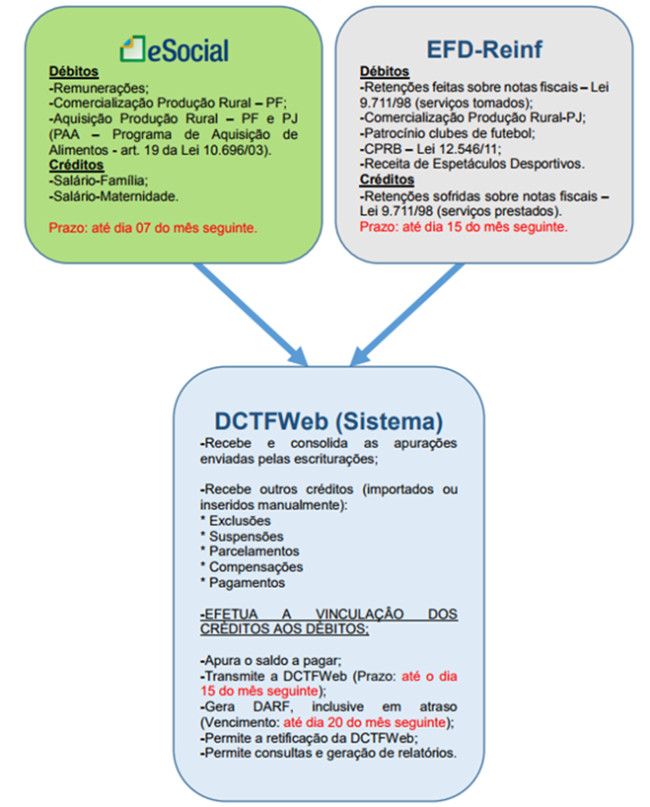 eSocial

Débitos
-Remunerações;
-Comercialização Produção Rural – PF;
-Aquisição Produção Rural – PF e PJ (PAA – Programa de Aquisição de Alimentos - art. 19 da Lei 10.696/03).
Créditos
-Salário-Família;
-Salário-Maternidade.

Prazo: até dia 07 do mês seguinte.

EFD-Reinf

Débitos
-Retenções feitas sobre notas fiscais – Lei 9.711/98 (serviços tomados);
-Comercialização Produção Rural-PJ;
-Patrocínio clubes de futebol;
-CPRB – Lei 12.546/11;
-Receita de Espetáculos Desportivos.
Créditos
-Retenções sofridas sobre notas fiscais – Lei 9.711/98 (serviços prestados).
Prazo: até dia 15 do mês seguinte.

DCTFWeb (Sistema)

-Recebe e consolida as apurações enviadas pelas escriturações;

-Recebe outros créditos (importados ou inseridos manualmente):
* Exclusões
* Suspensões
* Parcelamentos
* Compensações
* Pagamentos

-EFETUA A VINCULAÇÃO DOS CRÉDITOS AOS DÉBITOS;

-Apura o saldo a pagar;
-Transmite a DCTFWeb (Prazo: até o dia 15 do mês seguinte);
-Gera DARF, inclusive em atraso (Vencimento: até dia 20 do mês seguinte);
-Permite a retificação da DCTFWeb;
-Permite consultas e geração de relatórios.